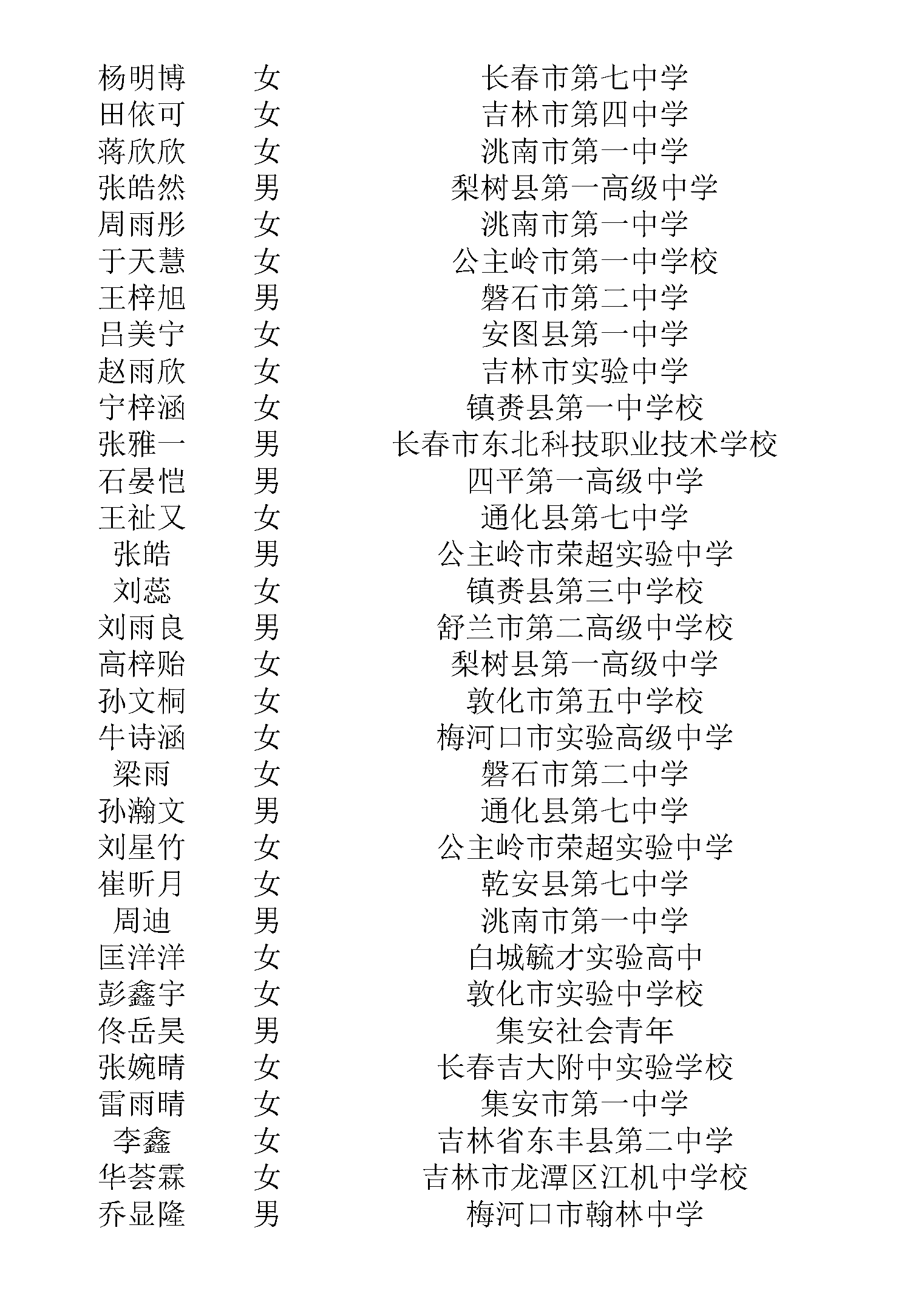 | 杨明博 | 女 | 长春市第七中学 |
|---|---|---|
| 田依可 | 女 | 吉林市第四中学 |
| 蒋欣欣 | 女 | 洮南市第一中学 |
| 张皓然 | 男 | 梨树县第一高级中学 |
| 周雨彤 | 女 | 洮南市第一中学 |
| 于天慧 | 女 | 公主岭市第一中学校 |
| 王梓旭 | 男 | 磐石市第二中学 |
| 吕美宁 | 女 | 安图县第一中学 |
| 赵雨欣 | 女 | 吉林市实验中学 |
| 宁梓涵 | 女 | 镇赉县第一中学校 |
| 张雅一 | 男 | 长春市东北科技职业技术学校 |
| 石晏恺 | 男 | 四平第一高级中学 |
| 王祉又 | 女 | 通化县第七中学 |
| 张皓 | 男 | 公主岭市荣超实验中学 |
| 刘蕊 | 女 | 镇赉县第三中学校 |
| 刘雨良 | 男 | 舒兰市第二高级中学校 |
| 高梓贻 | 女 | 梨树县第一高级中学 |
| 孙文桐 | 女 | 敦化市第五中学校 |
| 牛诗涵 | 女 | 梅河口市实验高级中学 |
| 梁雨 | 女 | 磐石市第二中学 |
| 孙瀚文 | 男 | 通化县第七中学 |
| 刘星竹 | 女 | 公主岭市荣超实验中学 |
| 崔昕月 | 女 | 乾安县第七中学 |
| 周迪 | 男 | 洮南市第一中学 |
| 匡洋洋 | 女 | 白城毓才实验高中 |
| 彭鑫宇 | 女 | 敦化市实验中学校 |
| 佟岳昊 | 男 | 集安社会青年 |
| 张婉晴 | 女 | 长春吉大附中实验学校 |
| 雷雨晴 | 女 | 集安市第一中学 |
| 李鑫 | 女 | 吉林省东丰县第二中学 |
| 华荟霖 | 女 | 吉林市龙潭区江机中学校 |
| 乔显隆 | 男 | 梅河口市翰林中学 |